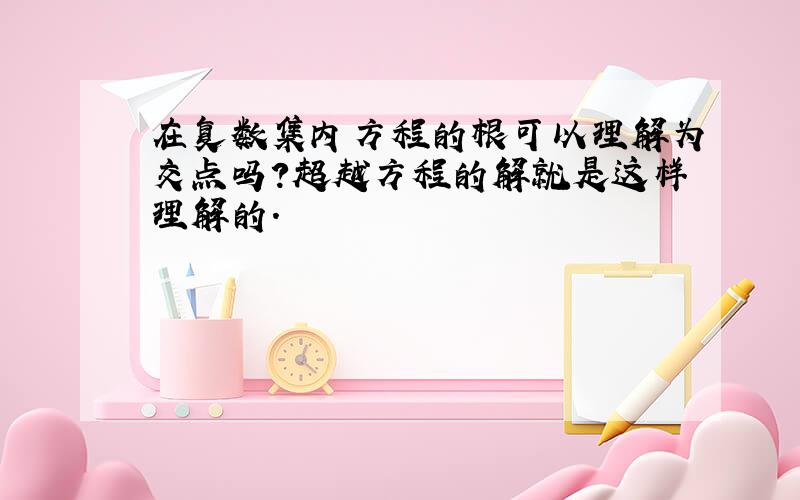 在复数集内 方程的根可以理解为交点吗?超越方程的解就是这样理解的.